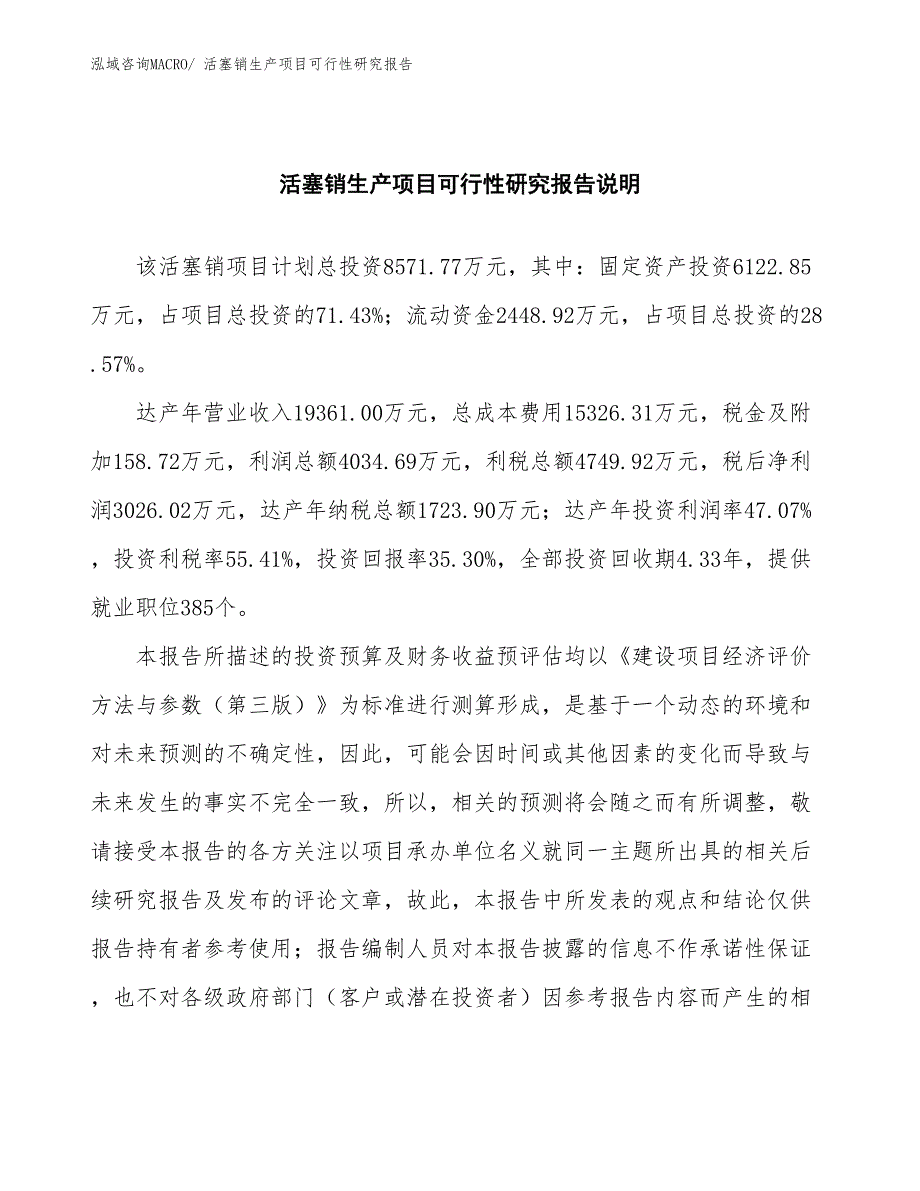 泓域咨询MACRO/ 活塞销生产项目可行性研究报告

活塞销生产项目可行性研究报告说明

该活塞销项目计划总投资8571.77万元，其中：固定资产投资6122.85万元，占项目总投资的71.43%；流动资金2448.92万元，占项目总投资的28.57%。

达产年营业收入19361.00万元，总成本费用15326.31万元，税金及附加158.72万元，利润总额4034.69万元，利税总额4749.92万元，税后净利润3026.02万元，达产年纳税总额1723.90万元；达产年投资利润率47.07%，投资利税率55.41%，投资回报率35.30%，全部投资回收期4.33年，提供就业职位385个。

本报告所描述的投资预算及财务收益预评估均以《建设项目经济评价方法与参数（第三版）》为标准进行测算形成，是基于一个动态的环境和对未来预测的不确定性，因此，可能会因时间或其他因素的变化而导致与未来发生的事实不完全一致，所以，相关的预测将会随之而有所调整，敬请接受本报告的各方关注以项目承办单位名义就同一主题所出具的相关后续研究报告及发布的评论文章，故此，本报告中所发表的观点和结论仅供报告持有者参考使用；报告编制人员对本报告披露的信息不作承诺性保证，也不对各级政府部门（客户或潜在投资者）因参考报告内容而产生的相